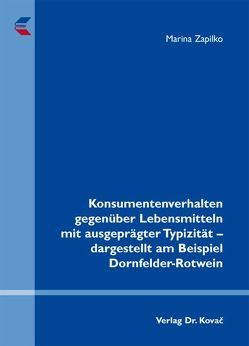 Marina Zapilko

Konsumentenverhalten gegenüber Lebensmitteln mit ausgeprägter Typizität – dargestellt am Beispiel Dornfelder-Rotwein

Verlag Dr. Kovač